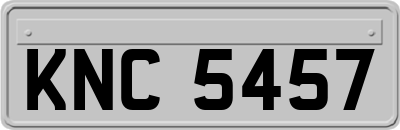 KNC 5457